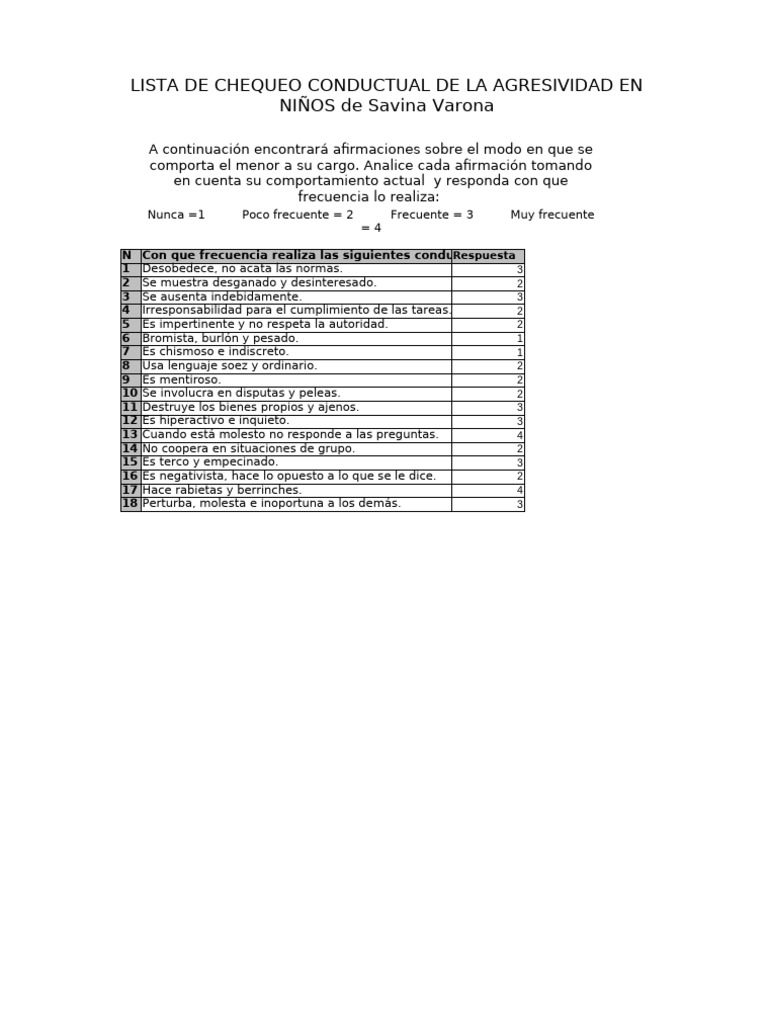 LISTA DE CHEQUEO CONDUCTUAL DE LA AGRESIVIDAD EN NIÑOS de Savina Varona

A continuación encontrará afirmaciones sobre el modo en que se comporta el menor a su cargo. Analice cada afirmación tomando en cuenta su comportamiento actual y responda con que frecuencia lo realiza:

Nunca =1 Poco frecuente = 2 Frecuente = 3 Muy frecuente = 4

| N | Con que frecuencia realiza las siguientes condu | Respuesta |
|---|---|---|
| 1 | Desobedece, no acata las normas. | 3 |
| 2 | Se muestra desganado y desinteresado. | 2 |
| 3 | Se ausenta indebidamente. | 3 |
| 4 | Irresponsabilidad para el cumplimiento de las tareas. | 2 |
| 5 | Es impertinente y no respeta la autoridad. | 2 |
| 6 | Bromista, burlón y pesado. | 1 |
| 7 | Es chismoso e indiscreto. | 1 |
| 8 | Usa lenguaje soez y ordinario. | 2 |
| 9 | Es mentiroso. | 2 |
| 10 | Se involucra en disputas y peleas. | 2 |
| 11 | Destruye los bienes propios y ajenos. | 3 |
| 12 | Es hiperactivo e inquieto. | 3 |
| 13 | Cuando está molesto no responde a las preguntas. | 4 |
| 14 | No coopera en situaciones de grupo. | 2 |
| 15 | Es terco y empecinado. | 3 |
| 16 | Es negativista, hace lo opuesto a lo que se le dice. | 2 |
| 17 | Hace rabietas y berrinches. | 4 |
| 18 | Perturba, molesta e inoportuna a los demás. | 3 |